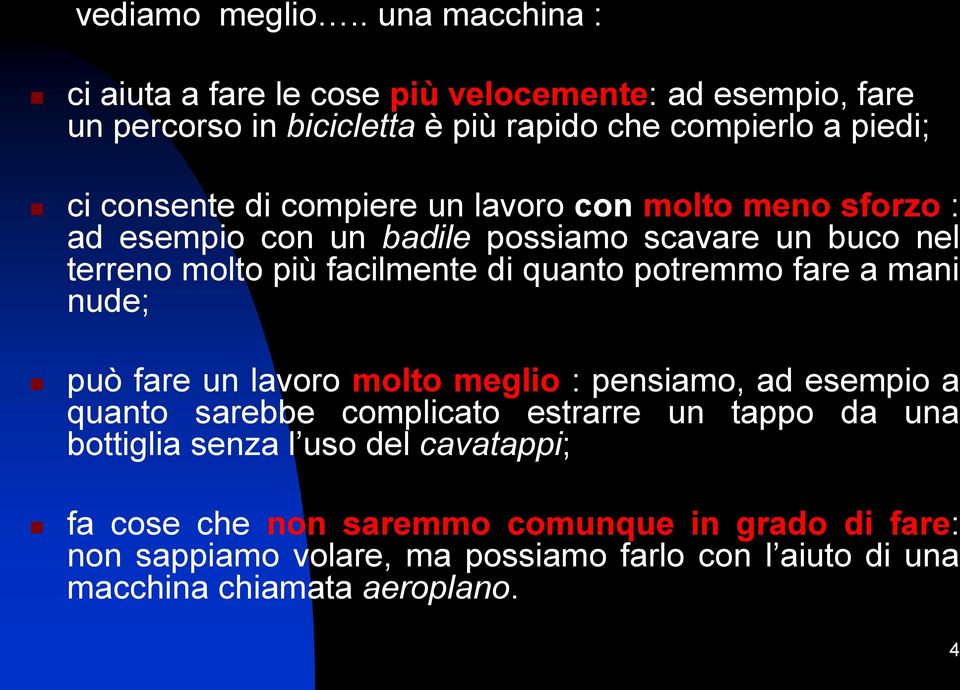 vediamo meglio….. una macchina :

ci aiuta a fare le cose più velocemente: ad esempio, fare un percorso in bicicletta è più rapido che compierlo a piedi;

ci consente di compiere un lavoro con molto meno sforzo : ad esempio con un badile possiamo scavare un buco nel terreno molto più facilmente di quanto potremmo fare a mani nude;

può fare un lavoro molto meglio : pensiamo, ad esempio a quanto sarebbe complicato estrarre un tappo da una bottiglia senza l'uso del cavatappi;

fa cose che non saremmo comunque in grado di fare: non sappiamo volare, ma possiamo farlo con l'aiuto di una macchina chiamata aeroplano.

4